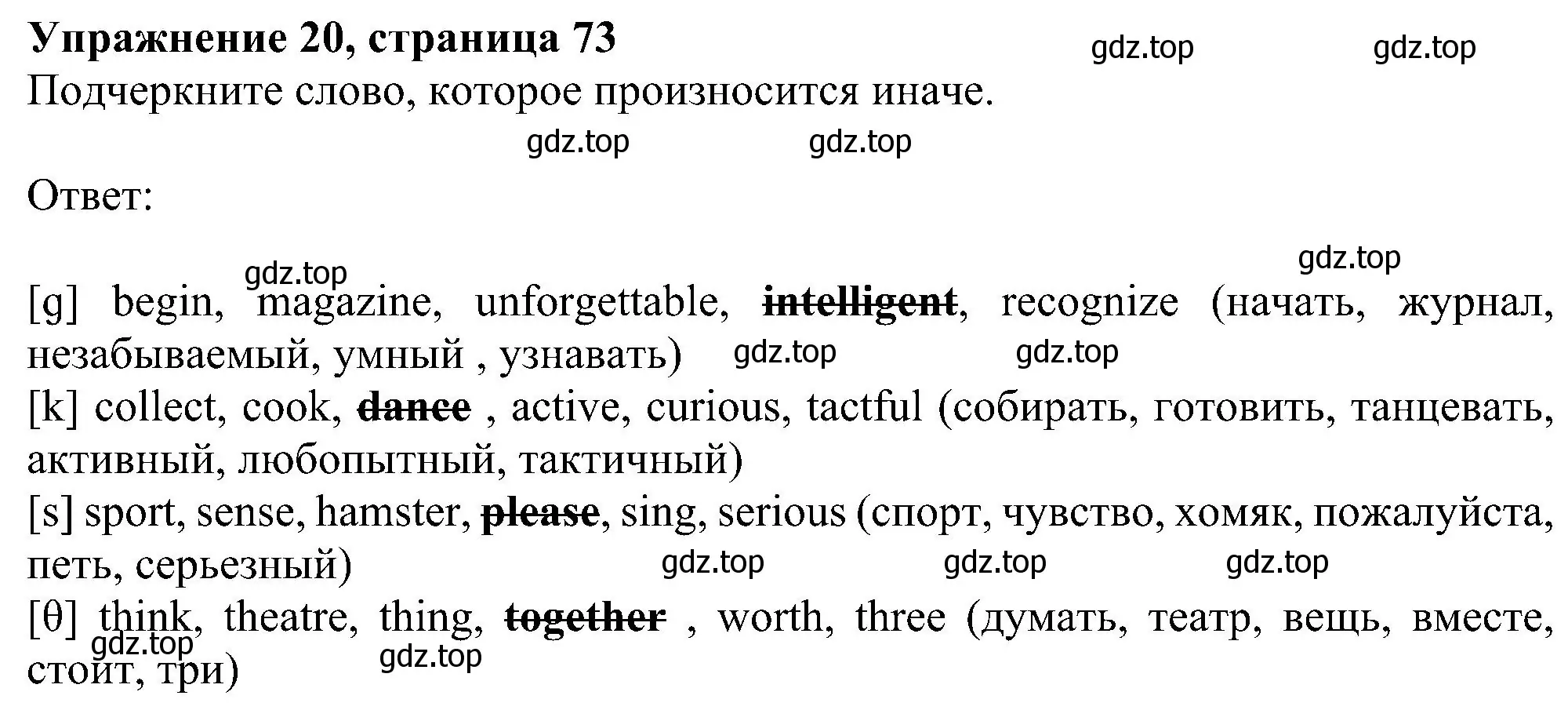 **Упражнение 20, страница 73**

gdz.top gdz.top

Подчеркните слово, которое произносится иначе.

gdz.top gdz.top

Ответ:

gdz.top gdz.top

[g] begin, magazine, unforgettable, ~~intelligent~~, recognize (начать, журнал, незабываемый, умный , узнавать) gdz.top gdz.top

[k] collect, cook, ~~dance~~ , active, curious, tactful (собирать, готовить, танцевать, активный, любопытный, тактичный)

[s] sport, sense, hamster, ~~please~~, sing, serious (спорт, чувство, хомяк, пожалуйста, петь, серьезный) gdz.top gdz.top gdz.top

[θ] think, theatre, thing, ~~together~~ , worth, three (думать, театр, вещь, вместе, стоит, три) gdz.top gdz.top